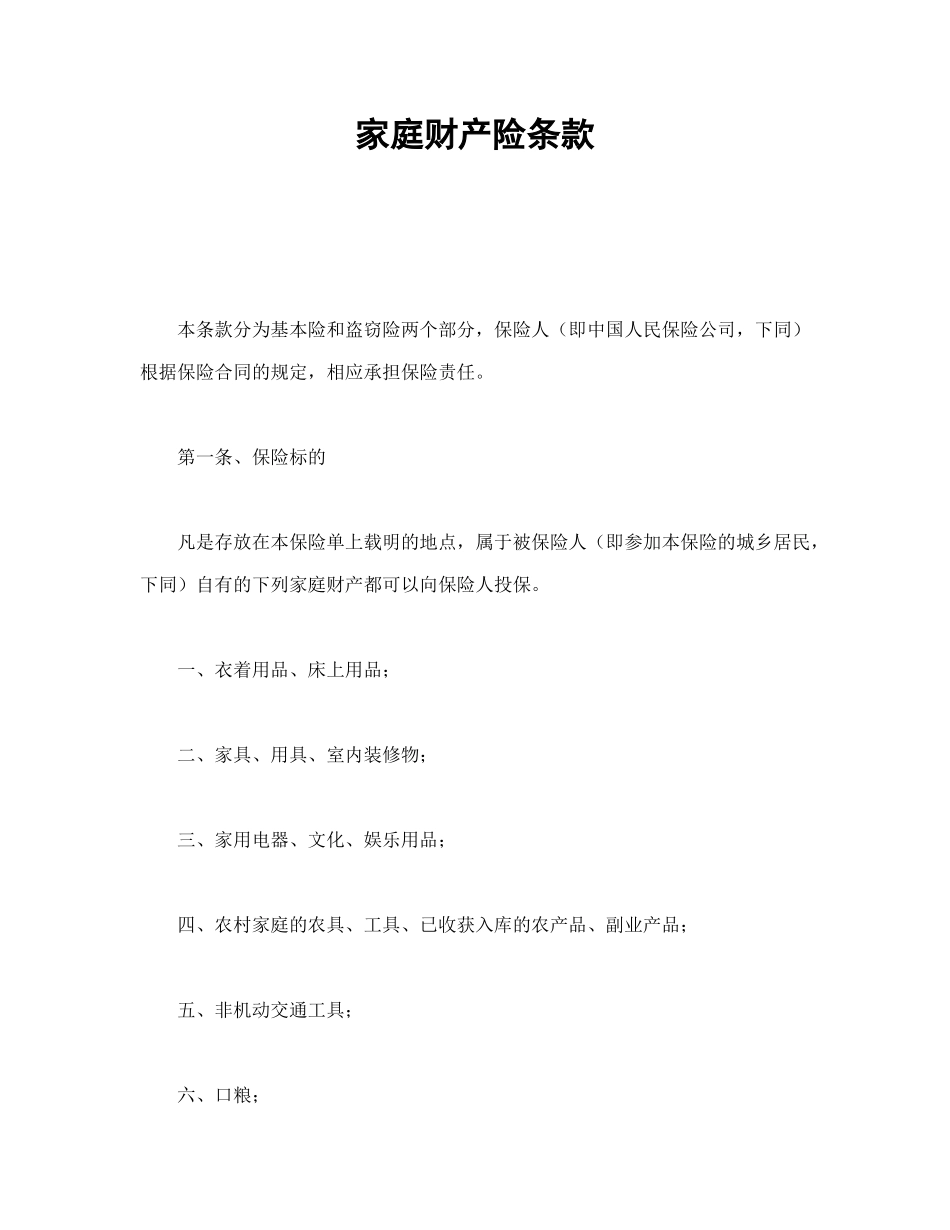 家庭财产险条款

本条款分为基本险和盗窃险两个部分，保险人（即中国人民保险公司，下同）根据保险合同的规定，相应承担保险责任。

第一条、保险标的

凡是存放在本保险单上载明的地点，属于被保险人（即参加本保险的城乡居民，下同）自有的下列家庭财产都可以向保险人投保。

一、衣着用品、床上用品；

二、家具、用具、室内装修物；

三、家用电器、文化、娱乐用品；

四、农村家庭的农具、工具、已收获入库的农产品、副业产品；

五、非机动交通工具；

六、口粮；